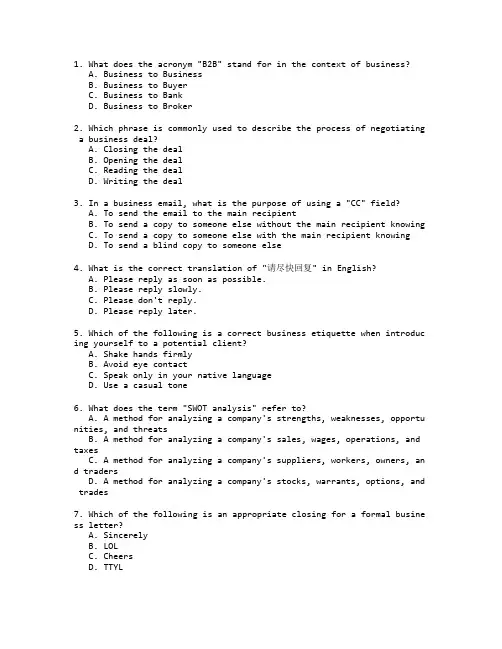 1. What does the acronym "B2B" stand for in the context of business?
A. Business to Business
B. Business to Buyer
C. Business to Bank
D. Business to Broker

2. Which phrase is commonly used to describe the process of negotiating a business deal?
A. Closing the deal
B. Opening the deal
C. Reading the deal
D. Writing the deal

3. In a business email, what is the purpose of using a "CC" field?
A. To send the email to the main recipient
B. To send a copy to someone else without the main recipient knowing
C. To send a copy to someone else with the main recipient knowing
D. To send a blind copy to someone else

4. What is the correct translation of "请尽快回复" in English?
A. Please reply as soon as possible.
B. Please reply slowly.
C. Please don't reply.
D. Please reply later.

5. Which of the following is a correct business etiquette when introducing yourself to a potential client?
A. Shake hands firmly
B. Avoid eye contact
C. Speak only in your native language
D. Use a casual tone

6. What does the term "SWOT analysis" refer to?
A. A method for analyzing a company's strengths, weaknesses, opportunities, and threats
B. A method for analyzing a company's sales, wages, operations, and taxes
C. A method for analyzing a company's suppliers, workers, owners, and traders
D. A method for analyzing a company's stocks, warrants, options, and trades

7. Which of the following is an appropriate closing for a formal business letter?
A. Sincerely
B. LOL
C. Cheers
D. TTYL